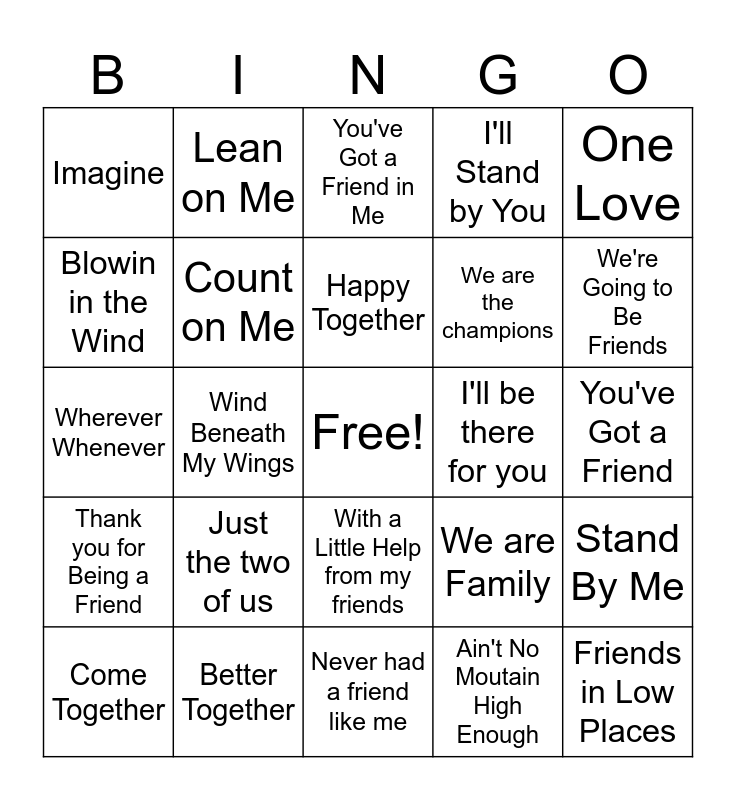 | B | I | N | G | O |
|---|---|---|---|---|
| Imagine | Lean on Me | You've Got a Friend in Me | I'll Stand by You | One Love |
| Blowin in the Wind | Count on Me | Happy Together | We are the champions | We're Going to Be Friends |
| Wherever Whenever | Wind Beneath My Wings | Free! | I'll be there for you | You've Got a Friend |
| Thank you for Being a Friend | Just the two of us | With a Little Help from my friends | We are Family | Stand By Me |
| Come Together | Better Together | Never had a friend like me | Ain't No Moutain High Enough | Friends in Low Places |